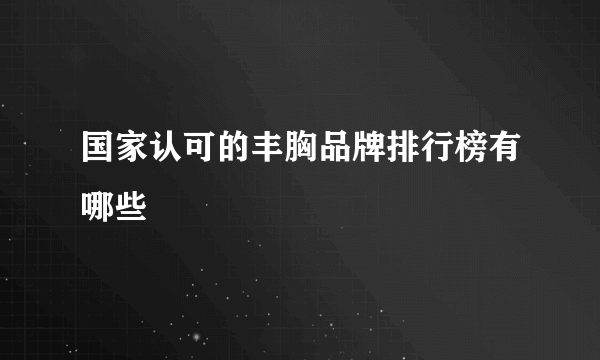 国家认可的丰胸品牌排行榜有哪些